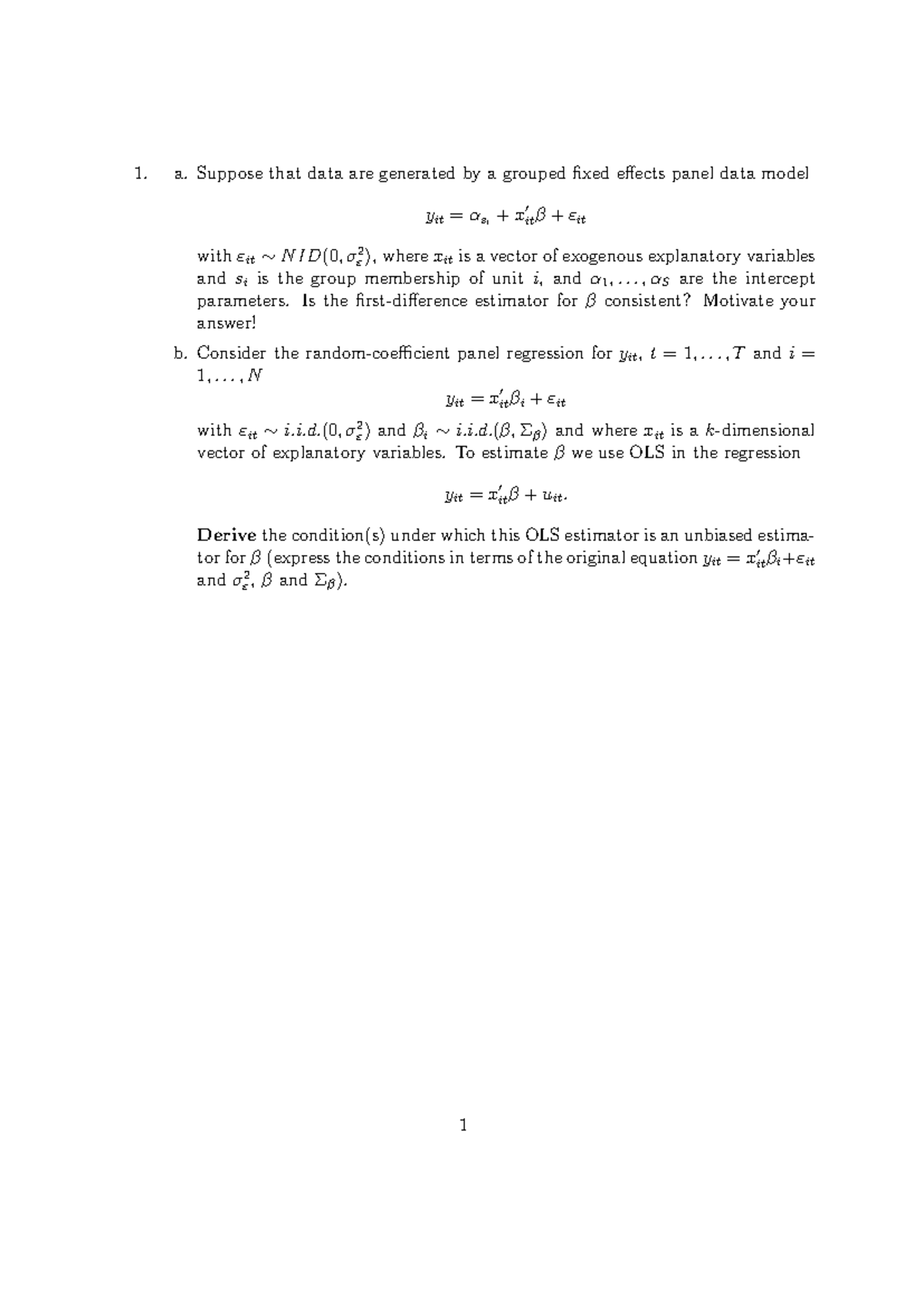 1. a. Suppose that data are generated by a grouped fixed effects panel data model

$y_{it} = \alpha_{s_i} + x_{it}'\beta + \varepsilon_{it}$

with $\varepsilon_{it} \sim NID(0, \sigma_\varepsilon^2)$, where $x_{it}$ is a vector of exogenous explanatory variables and $s_i$ is the group membership of unit $i$, and $\alpha_1, \ldots, \alpha_S$ are the intercept parameters. Is the first-difference estimator for $\beta$ consistent? Motivate your answer!

b. Consider the random-coefficient panel regression for $y_{it}$, $t = 1, \ldots, T$ and $i = 1, \ldots, N$

$y_{it} = x_{it}'\beta_i + \varepsilon_{it}$

with $\varepsilon_{it} \sim i.i.d.(0, \sigma_\varepsilon^2)$ and $\beta_i \sim i.i.d.(\beta, \Sigma_\beta)$ and where $x_{it}$ is a $k$-dimensional vector of explanatory variables. To estimate $\beta$ we use OLS in the regression

$y_{it} = x_{it}'\beta + u_{it}.$

Derive the condition(s) under which this OLS estimator is an unbiased estimator for $\beta$ (express the conditions in terms of the original equation $y_{it} = x_{it}'\beta_i + \varepsilon_{it}$ and $\sigma_\varepsilon^2$, $\beta$ and $\Sigma_\beta$).

1